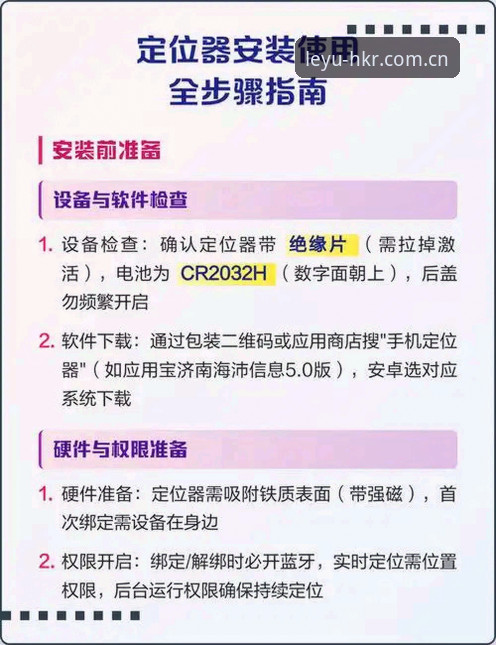 定位器安装使用
全步骤指南

leyu-hkr.com.cn

安装前准备

设备与软件检查

1. 设备检查：确认定位器带 绝缘片（需拉掉激活），电池为 CR2032H（数字面朝上），后盖勿频繁开启

2. 软件下载：通过包装二维码或应用商店搜"手机定位器"（如应用宝济南海沛信息5.0版），安卓选对应系统下载

硬件与权限准备

1. 硬件准备：定位器需吸附铁质表面（带强磁），首次绑定需设备在身边

2. 权限开启：绑定/解绑时必开蓝牙，实时定位需位置权限，后台运行权限确保持续定位